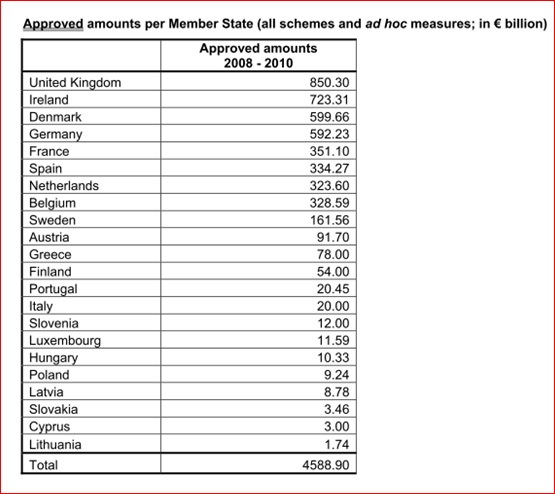 Approved amounts per Member State (all schemes and ad hoc measures; in € billion)

| | Approved amounts 2008 - 2010 |
|---|---|
| United Kingdom | 850.30 |
| Ireland | 723.31 |
| Denmark | 599.66 |
| Germany | 592.23 |
| France | 351.10 |
| Spain | 334.27 |
| Netherlands | 323.60 |
| Belgium | 328.59 |
| Sweden | 161.56 |
| Austria | 91.70 |
| Greece | 78.00 |
| Finland | 54.00 |
| Portugal | 20.45 |
| Italy | 20.00 |
| Slovenia | 12.00 |
| Luxembourg | 11.59 |
| Hungary | 10.33 |
| Poland | 9.24 |
| Latvia | 8.78 |
| Slovakia | 3.46 |
| Cyprus | 3.00 |
| Lithuania | 1.74 |
| Total | 4588.90 |